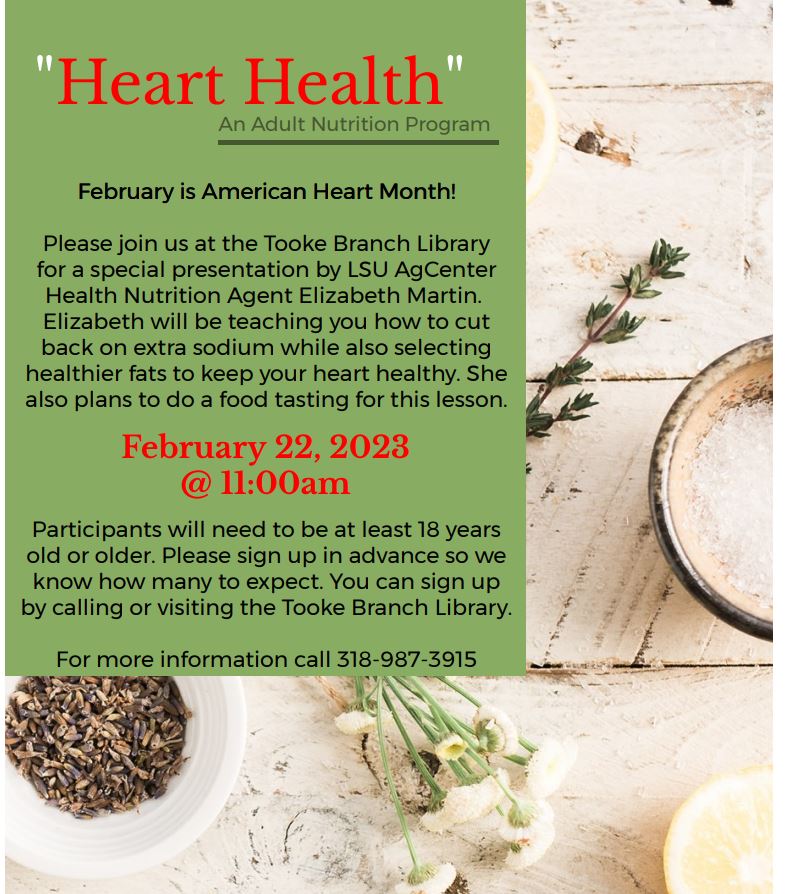 "Heart Health"
An Adult Nutrition Program

February is American Heart Month!

Please join us at the Tooke Branch Library for a special presentation by LSU AgCenter Health Nutrition Agent Elizabeth Martin. Elizabeth will be teaching you how to cut back on extra sodium while also selecting healthier fats to keep your heart healthy. She also plans to do a food tasting for this lesson.

February 22, 2023
@ 11:00am

Participants will need to be at least 18 years old or older. Please sign up in advance so we know how many to expect. You can sign up by calling or visiting the Tooke Branch Library.

For more information call 318-987-3915